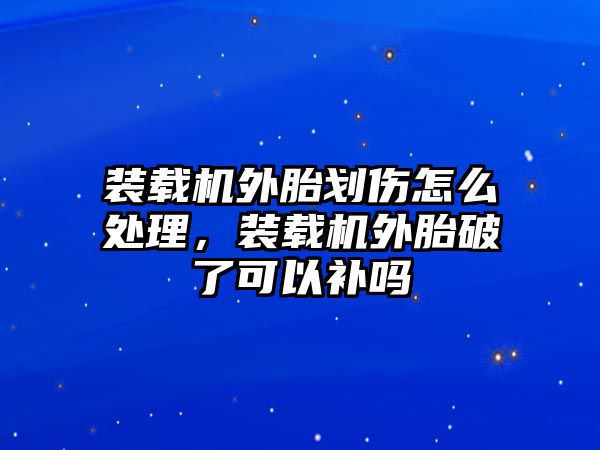 装载机外胎划伤怎么处理，装载机外胎破了可以补吗